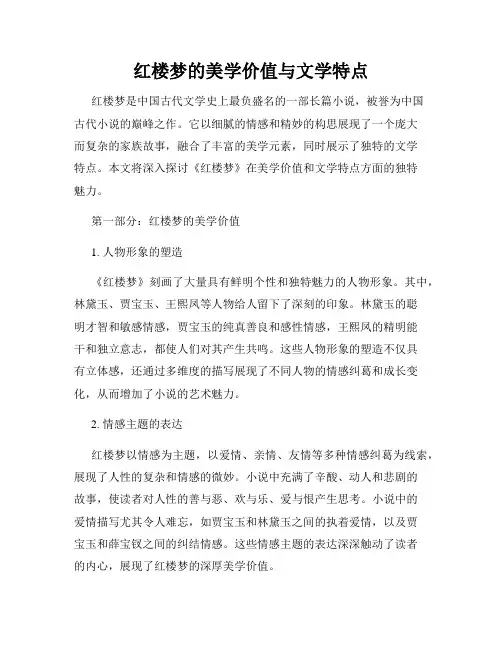 红楼梦的美学价值与文学特点

红楼梦是中国古代文学史上最负盛名的一部长篇小说，被誉为中国古代小说的巅峰之作。它以细腻的情感和精妙的构思展现了一个庞大而复杂的家族故事，融合了丰富的美学元素，同时展示了独特的文学特点。本文将深入探讨《红楼梦》在美学价值和文学特点方面的独特魅力。

第一部分：红楼梦的美学价值

1. 人物形象的塑造

《红楼梦》刻画了大量具有鲜明个性和独特魅力的人物形象。其中，林黛玉、贾宝玉、王熙凤等人物给人留下了深刻的印象。林黛玉的聪明才智和敏感情感，贾宝玉的纯真善良和感性情感，王熙凤的精明能干和独立意志，都使人们对其产生共鸣。这些人物形象的塑造不仅具有立体感，还通过多维度的描写展现了不同人物的情感纠葛和成长变化，从而增加了小说的艺术魅力。

2. 情感主题的表达

红楼梦以情感为主题，以爱情、亲情、友情等多种情感纠葛为线索，展现了人性的复杂和情感的微妙。小说中充满了辛酸、动人和悲剧的故事，使读者对人性的善与恶、欢与乐、爱与恨产生思考。小说中的爱情描写尤其令人难忘，如贾宝玉和林黛玉之间的执着爱情，以及贾宝玉和薛宝钗之间的纠结情感。这些情感主题的表达深深触动了读者的内心，展现了红楼梦的深厚美学价值。